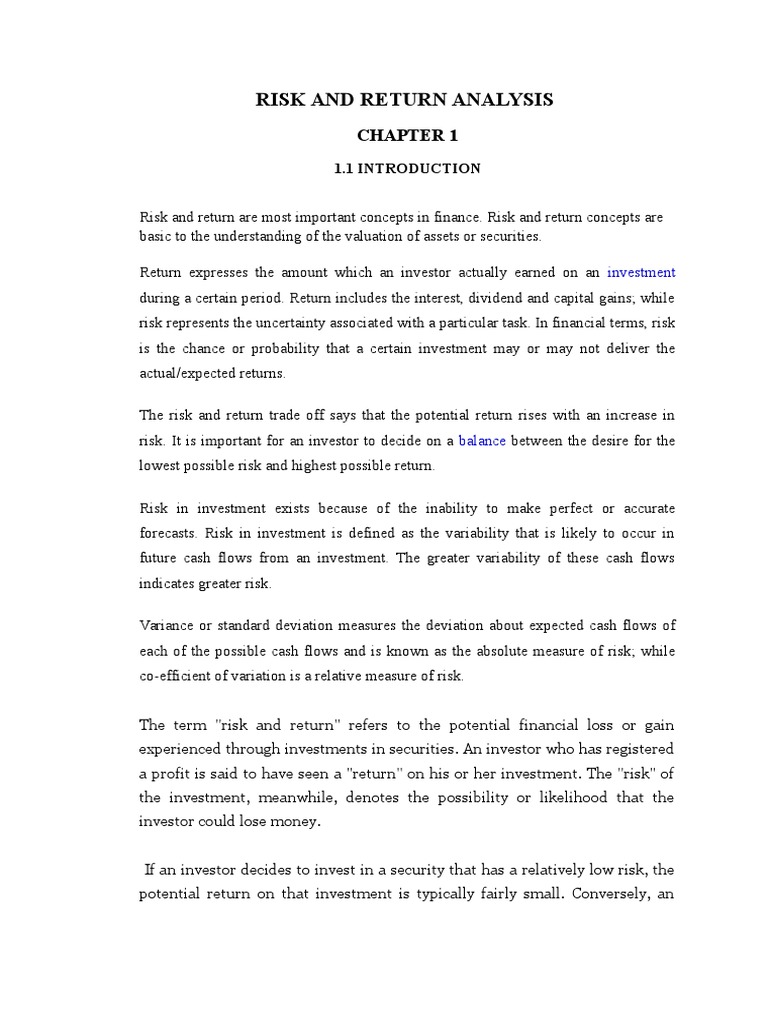 RISK AND RETURN ANALYSIS

CHAPTER 1

1.1 INTRODUCTION

Risk and return are most important concepts in finance. Risk and return concepts are basic to the understanding of the valuation of assets or securities.

Return expresses the amount which an investor actually earned on an investment during a certain period. Return includes the interest, dividend and capital gains; while risk represents the uncertainty associated with a particular task. In financial terms, risk is the chance or probability that a certain investment may or may not deliver the actual/expected returns.

The risk and return trade off says that the potential return rises with an increase in risk. It is important for an investor to decide on a balance between the desire for the lowest possible risk and highest possible return.

Risk in investment exists because of the inability to make perfect or accurate forecasts. Risk in investment is defined as the variability that is likely to occur in future cash flows from an investment. The greater variability of these cash flows indicates greater risk.

Variance or standard deviation measures the deviation about expected cash flows of each of the possible cash flows and is known as the absolute measure of risk; while co-efficient of variation is a relative measure of risk.

The term "risk and return" refers to the potential financial loss or gain experienced through investments in securities. An investor who has registered a profit is said to have seen a "return" on his or her investment. The "risk" of the investment, meanwhile, denotes the possibility or likelihood that the investor could lose money.

If an investor decides to invest in a security that has a relatively low risk, the potential return on that investment is typically fairly small. Conversely, an